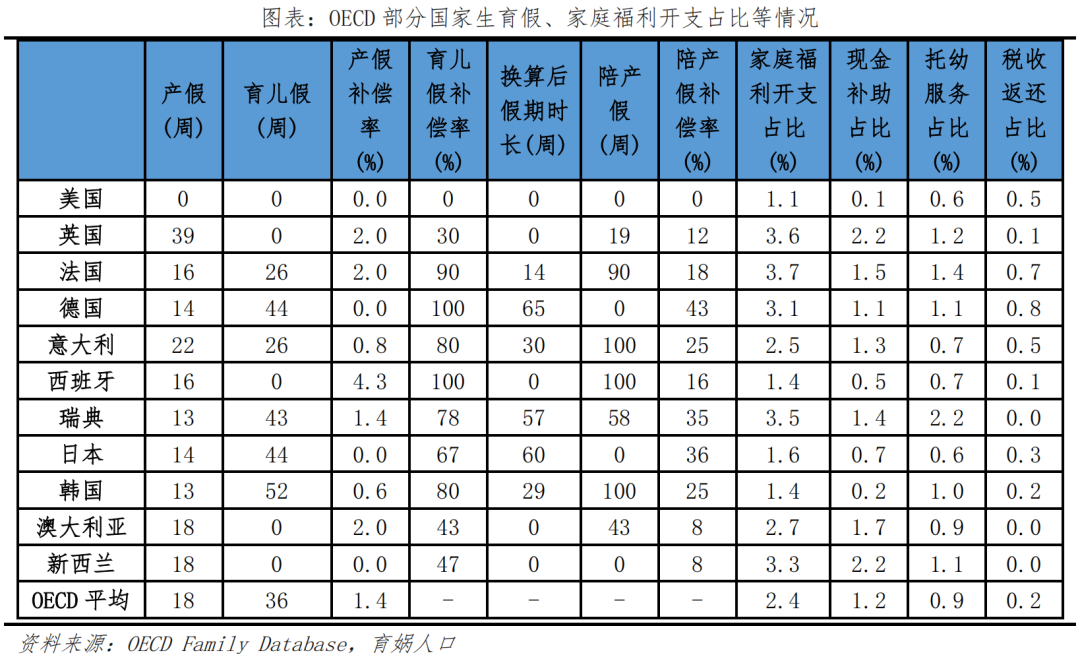 图表：OECD 部分国家生育假、家庭福利开支占比等情况

| | 产假（周） | 育儿假（周） | 产假补偿率（%） | 育儿假补偿率（%） | 换算后假期时长（周） | 陪产假（周） | 陪产假补偿率（%） | 家庭福利开支占比（%） | 现金补助占比（%） | 托幼服务占比（%） | 税收返还占比（%） |
|---|---|---|---|---|---|---|---|---|---|---|---|
| 美国 | 0 | 0 | 0.0 | 0 | 0 | 0 | 0 | 1.1 | 0.1 | 0.6 | 0.5 |
| 英国 | 39 | 0 | 2.0 | 30 | 0 | 19 | 12 | 3.6 | 2.2 | 1.2 | 0.1 |
| 法国 | 16 | 26 | 2.0 | 90 | 14 | 90 | 18 | 3.7 | 1.5 | 1.4 | 0.7 |
| 德国 | 14 | 44 | 0.0 | 100 | 65 | 0 | 43 | 3.1 | 1.1 | 1.1 | 0.8 |
| 意大利 | 22 | 26 | 0.8 | 80 | 30 | 100 | 25 | 2.5 | 1.3 | 0.7 | 0.5 |
| 西班牙 | 16 | 0 | 4.3 | 100 | 0 | 100 | 16 | 1.4 | 0.5 | 0.7 | 0.1 |
| 瑞典 | 13 | 43 | 1.4 | 78 | 57 | 58 | 35 | 3.5 | 1.4 | 2.2 | 0.0 |
| 日本 | 14 | 44 | 0.0 | 67 | 60 | 0 | 36 | 1.6 | 0.7 | 0.6 | 0.3 |
| 韩国 | 13 | 52 | 0.6 | 80 | 29 | 100 | 25 | 1.4 | 0.2 | 1.0 | 0.2 |
| 澳大利亚 | 18 | 0 | 2.0 | 43 | 0 | 43 | 8 | 2.7 | 1.7 | 0.9 | 0.0 |
| 新西兰 | 18 | 0 | 0.0 | 47 | 0 | 0 | 8 | 3.3 | 2.2 | 1.1 | 0.0 |
| OECD 平均 | 18 | 36 | 1.4 | - | - | - | - | 2.4 | 1.2 | 0.9 | 0.2 |

资料来源：OECD Family Database，育娲人口